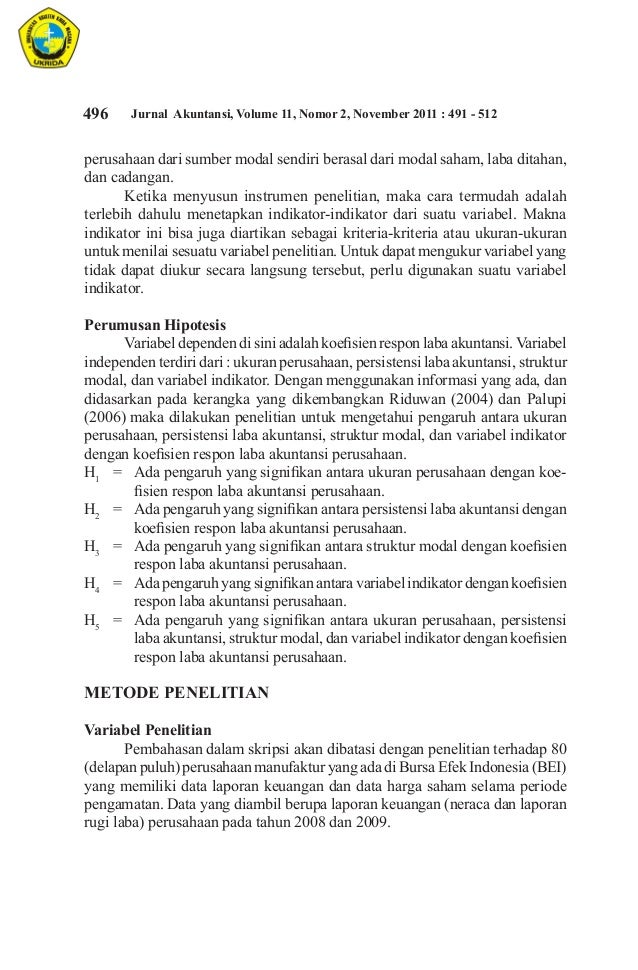 UKRIDA

496 Jurnal Akuntansi, Volume 11, Nomor 2, November 2011 : 491 - 512

perusahaan dari sumber modal sendiri berasal dari modal saham, laba ditahan, dan cadangan.

Ketika menyusun instrumen penelitian, maka cara termudah adalah terlebih dahulu menetapkan indikator-indikator dari suatu variabel. Makna indikator ini bisa juga diartikan sebagai kriteria-kriteria atau ukuran-ukuran untuk menilai sesuatu variabel penelitian. Untuk dapat mengukur variabel yang tidak dapat diukur secara langsung tersebut, perlu digunakan suatu variabel indikator.

Perumusan Hipotesis

Variabel dependen di sini adalah koefisien respon laba akuntansi. Variabel independen terdiri dari : ukuran perusahaan, persistensi laba akuntansi, struktur modal, dan variabel indikator. Dengan menggunakan informasi yang ada, dan didasarkan pada kerangka yang dikembangkan Riduwan (2004) dan Palupi (2006) maka dilakukan penelitian untuk mengetahui pengaruh antara ukuran perusahaan, persistensi laba akuntansi, struktur modal, dan variabel indikator dengan koefisien respon laba akuntansi perusahaan.

$H_1$ = Ada pengaruh yang signifikan antara ukuran perusahaan dengan koefisien respon laba akuntansi perusahaan.

$H_2$ = Ada pengaruh yang signifikan antara persistensi laba akuntansi dengan koefisien respon laba akuntansi perusahaan.

$H_3$ = Ada pengaruh yang signifikan antara struktur modal dengan koefisien respon laba akuntansi perusahaan.

$H_4$ = Ada pengaruh yang signifikan antara variabel indikator dengan koefisien respon laba akuntansi perusahaan.

$H_5$ = Ada pengaruh yang signifikan antara ukuran perusahaan, persistensi laba akuntansi, struktur modal, dan variabel indikator dengan koefisien respon laba akuntansi perusahaan.

METODE PENELITIAN

Variabel Penelitian

Pembahasan dalam skripsi akan dibatasi dengan penelitian terhadap 80 (delapan puluh) perusahaan manufaktur yang ada di Bursa Efek Indonesia (BEI) yang memiliki data laporan keuangan dan data harga saham selama periode pengamatan. Data yang diambil berupa laporan keuangan (neraca dan laporan rugi laba) perusahaan pada tahun 2008 dan 2009.